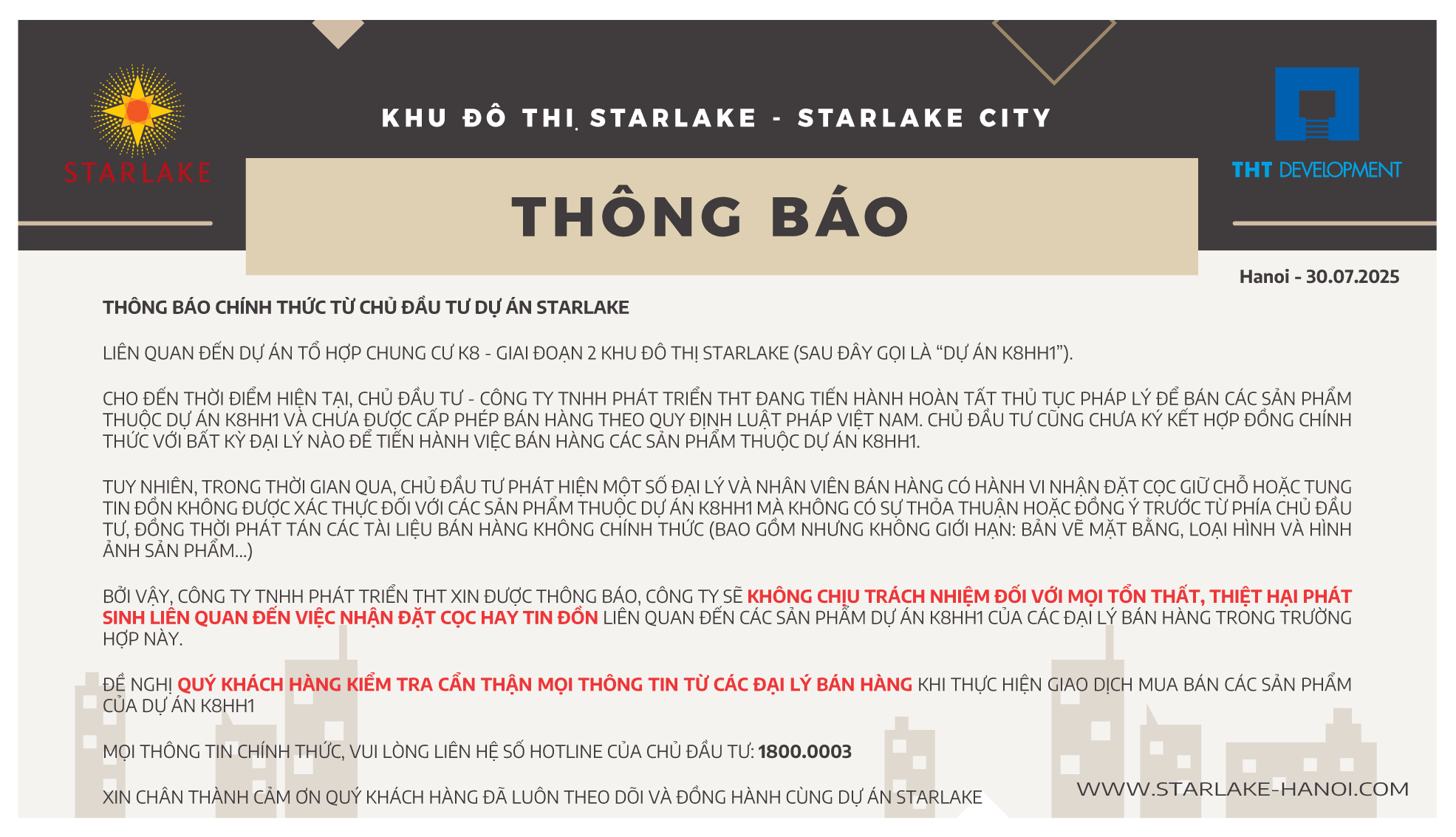 STARLAKE

KHU ĐÔ THỊ STARLAKE - STARLAKE CITY

THT DEVELOPMENT

THÔNG BÁO

Hanoi - 30.07.2025

THÔNG BÁO CHÍNH THỨC TỪ CHỦ ĐẦU TƯ DỰ ÁN STARLAKE

LIÊN QUAN ĐẾN DỰ ÁN TỔ HỢP CHUNG CƯ K8 - GIAI ĐOẠN 2 KHU ĐÔ THỊ STARLAKE (SAU ĐÂY GỌI LÀ “DỰ ÁN K8HH1”).

CHO ĐẾN THỜI ĐIỂM HIỆN TẠI, CHỦ ĐẦU TƯ - CÔNG TY TNHH PHÁT TRIỂN THT ĐANG TIẾN HÀNH HOÀN TẤT THỦ TỤC PHÁP LÝ ĐỂ BÁN CÁC SẢN PHẨM THUỘC DỰ ÁN K8HH1 VÀ CHƯA ĐƯỢC CẤP PHÉP BÁN HÀNG THEO QUY ĐỊNH LUẬT PHÁP VIỆT NAM. CHỦ ĐẦU TƯ CŨNG CHƯA KÝ KẾT HỢP ĐỒNG CHÍNH THỨC VỚI BẤT KỲ ĐẠI LÝ NÀO ĐỂ TIẾN HÀNH VIỆC BÁN HÀNG CÁC SẢN PHẨM THUỘC DỰ ÁN K8HH1.

TUY NHIÊN, TRONG THỜI GIAN QUA, CHỦ ĐẦU TƯ PHÁT HIỆN MỘT SỐ ĐẠI LÝ VÀ NHÂN VIÊN BÁN HÀNG CÓ HÀNH VI NHẬN ĐẶT CỌC GIỮ CHỖ HOẶC TUNG TIN ĐỒN KHÔNG ĐƯỢC XÁC THỰC ĐỐI VỚI CÁC SẢN PHẨM THUỘC DỰ ÁN K8HH1 MÀ KHÔNG CÓ SỰ THỎA THUẬN HOẶC ĐỒNG Ý TRƯỚC TỪ PHÍA CHỦ ĐẦU TƯ, ĐỒNG THỜI PHÁT TÁN CÁC TÀI LIỆU BÁN HÀNG KHÔNG CHÍNH THỨC (BAO GỒM NHƯNG KHÔNG GIỚI HẠN: BẢN VẼ MẶT BẰNG, LOẠI HÌNH VÀ HÌNH ẢNH SẢN PHẨM...)

BỞI VẬY, CÔNG TY TNHH PHÁT TRIỂN THT XIN ĐƯỢC THÔNG BÁO, CÔNG TY SẼ KHÔNG CHỊU TRÁCH NHIỆM ĐỐI VỚI MỌI TỔN THẤT, THIỆT HẠI PHÁT SINH LIÊN QUAN ĐẾN VIỆC NHẬN ĐẶT CỌC HAY TIN ĐỒN LIÊN QUAN ĐẾN CÁC SẢN PHẨM DỰ ÁN K8HH1 CỦA CÁC ĐẠI LÝ BÁN HÀNG TRONG TRƯỜNG HỢP NÀY.

ĐỀ NGHỊ QUÝ KHÁCH HÀNG KIỂM TRA CẨN THẬN MỌI THÔNG TIN TỪ CÁC ĐẠI LÝ BÁN HÀNG KHI THỰC HIỆN GIAO DỊCH MUA BÁN CÁC SẢN PHẨM CỦA DỰ ÁN K8HH1

MỌI THÔNG TIN CHÍNH THỨC, VUI LÒNG LIÊN HỆ SỐ HOTLINE CỦA CHỦ ĐẦU TƯ: 1800.0003

XIN CHÂN THÀNH CẢM ƠN QUÝ KHÁCH HÀNG ĐÃ LUÔN THEO DÕI VÀ ĐỒNG HÀNH CÙNG DỰ ÁN STARLAKE

WWW.STARLAKE-HANOI.COM